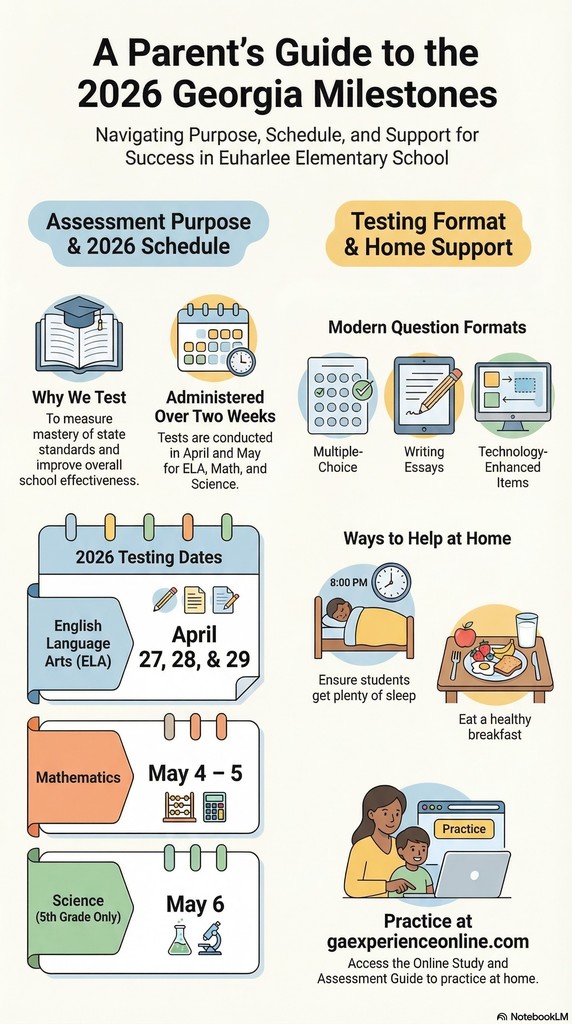 A Parent's Guide to the 2026 Georgia Milestones

Navigating Purpose, Schedule, and Support for Success in Euharlee Elementary School

Assessment Purpose & 2026 Schedule

Why We Test
To measure mastery of state standards and improve overall school effectiveness.

Administered Over Two Weeks
Tests are conducted in April and May for ELA, Math, and Science.

2026 Testing Dates

English Language Arts (ELA)
April 27, 28, & 29

Mathematics
May 4 – 5

Science (5th Grade Only)
May 6

Testing Format & Home Support

Modern Question Formats

Multiple-Choice

Writing Essays

Technology-Enhanced Items

Ways to Help at Home

8:00 PM

Ensure students get plenty of sleep

Eat a healthy breakfast

Practice

Practice at gaexperienceonline.com
Access the Online Study and Assessment Guide to practice at home.

NotebookLM